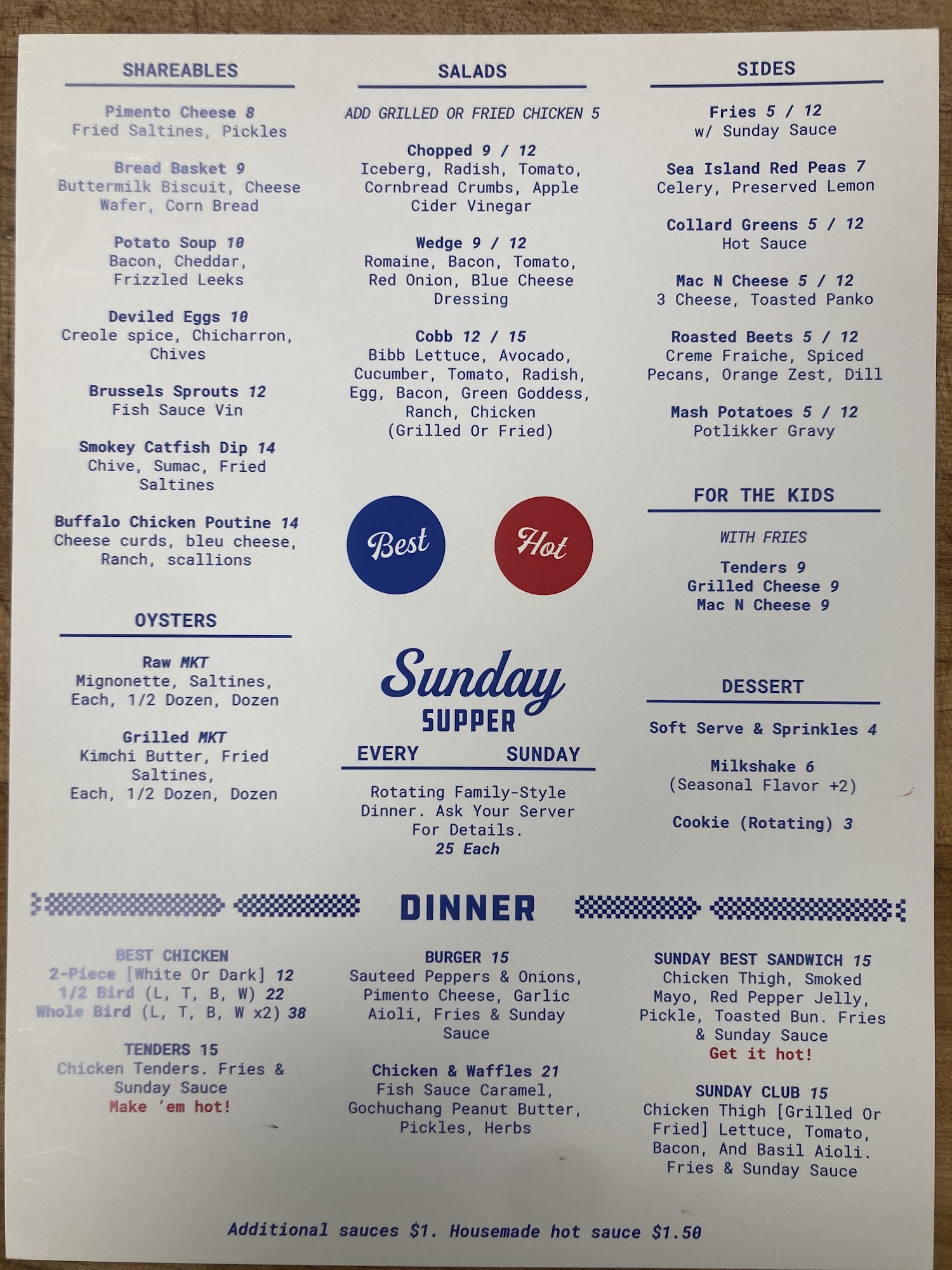 SHAREABLES

Pimento Cheese 8
Fried Saltines, Pickles

Bread Basket 9
Buttermilk Biscuit, Cheese Wafer, Corn Bread

Potato Soup 10
Bacon, Cheddar, Frizzled Leeks

Deviled Eggs 10
Creole spice, Chicharron, Chives

Brussels Sprouts 12
Fish Sauce Vin

Smokey Catfish Dip 14
Chive, Sumac, Fried Saltines

Buffalo Chicken Poutine 14
Cheese curds, bleu cheese, Ranch, scallions

OYSTERS

Raw MKT
Mignonette, Saltines, Each, 1/2 Dozen, Dozen

Grilled MKT
Kimchi Butter, Fried Saltines, Each, 1/2 Dozen, Dozen

SALADS

ADD GRILLED OR FRIED CHICKEN 5

Chopped 9 / 12
Iceberg, Radish, Tomato, Cornbread Crumbs, Apple Cider Vinegar

Wedge 9 / 12
Romaine, Bacon, Tomato, Red Onion, Blue Cheese Dressing

Cobb 12 / 15
Bibb Lettuce, Avocado, Cucumber, Tomato, Radish, Egg, Bacon, Green Goddess, Ranch, Chicken (Grilled Or Fried)

Best

Hot

Sunday
SUPPER

EVERY SUNDAY

Rotating Family-Style Dinner. Ask Your Server For Details.
25 Each

SIDES

Fries 5 / 12
w/ Sunday Sauce

Sea Island Red Peas 7
Celery, Preserved Lemon

Collard Greens 5 / 12
Hot Sauce

Mac N Cheese 5 / 12
3 Cheese, Toasted Panko

Roasted Beets 5 / 12
Creme Fraiche, Spiced Pecans, Orange Zest, Dill

Mash Potatoes 5 / 12
Potlikker Gravy

FOR THE KIDS

WITH FRIES

Tenders 9
Grilled Cheese 9
Mac N Cheese 9

DESSERT

Soft Serve & Sprinkles 4

Milkshake 6
(Seasonal Flavor +2)

Cookie (Rotating) 3

DINNER

BEST CHICKEN
2-Piece [White Or Dark] 12
1/2 Bird (L, T, B, W) 22
Whole Bird (L, T, B, W x2) 38

TENDERS 15
Chicken Tenders. Fries & Sunday Sauce
Make 'em hot!

BURGER 15
Sauteed Peppers & Onions, Pimento Cheese, Garlic Aioli, Fries & Sunday Sauce

Chicken & Waffles 21
Fish Sauce Caramel, Gochuchang Peanut Butter, Pickles, Herbs

SUNDAY BEST SANDWICH 15
Chicken Thigh, Smoked Mayo, Red Pepper Jelly, Pickle, Toasted Bun. Fries & Sunday Sauce
Get it hot!

SUNDAY CLUB 15
Chicken Thigh [Grilled Or Fried] Lettuce, Tomato, Bacon, And Basil Aioli. Fries & Sunday Sauce

Additional sauces $1. Housemade hot sauce $1.50